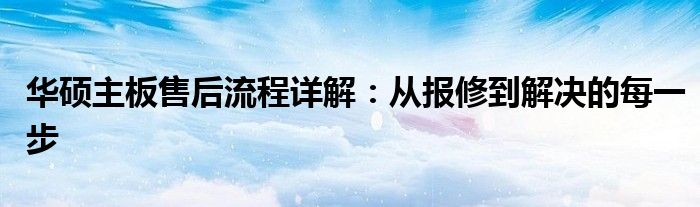 华硕主板售后流程详解：从报修到解决的每一步